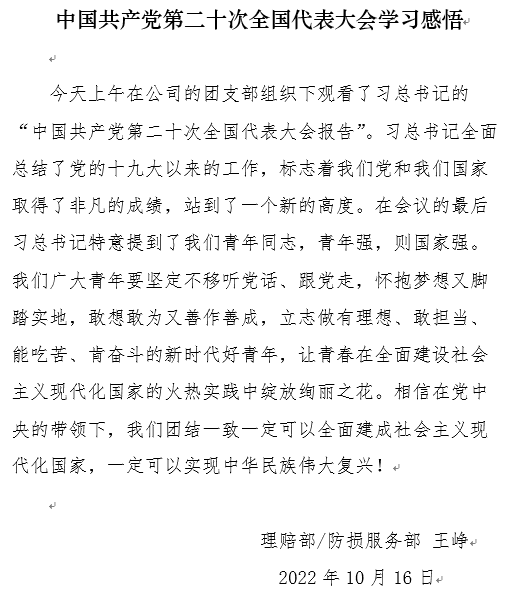 中国共产党第二十次全国代表大会学习感悟

今天上午在公司的团支部组织下观看了习总书记的“中国共产党第二十次全国代表大会报告”。习总书记全面总结了党的十九大以来的工作，标志着我们党和我们国家取得了非凡的成绩，站到了一个新的高度。在会议的最后习总书记特意提到了我们青年同志，青年强，则国家强。我们广大青年要坚定不移听党话、跟党走，怀抱梦想又脚踏实地，敢想敢为又善作善成，立志做有理想、敢担当、能吃苦、肯奋斗的新时代好青年，让青春在全面建设社会主义现代化国家的火热实践中绽放绚丽之花。相信在党中央的带领下，我们团结一致一定可以全面建成社会主义现代化国家，一定可以实现中华民族伟大复兴！

理赔部/防损服务部 王峥

2022 年 10 月 16 日